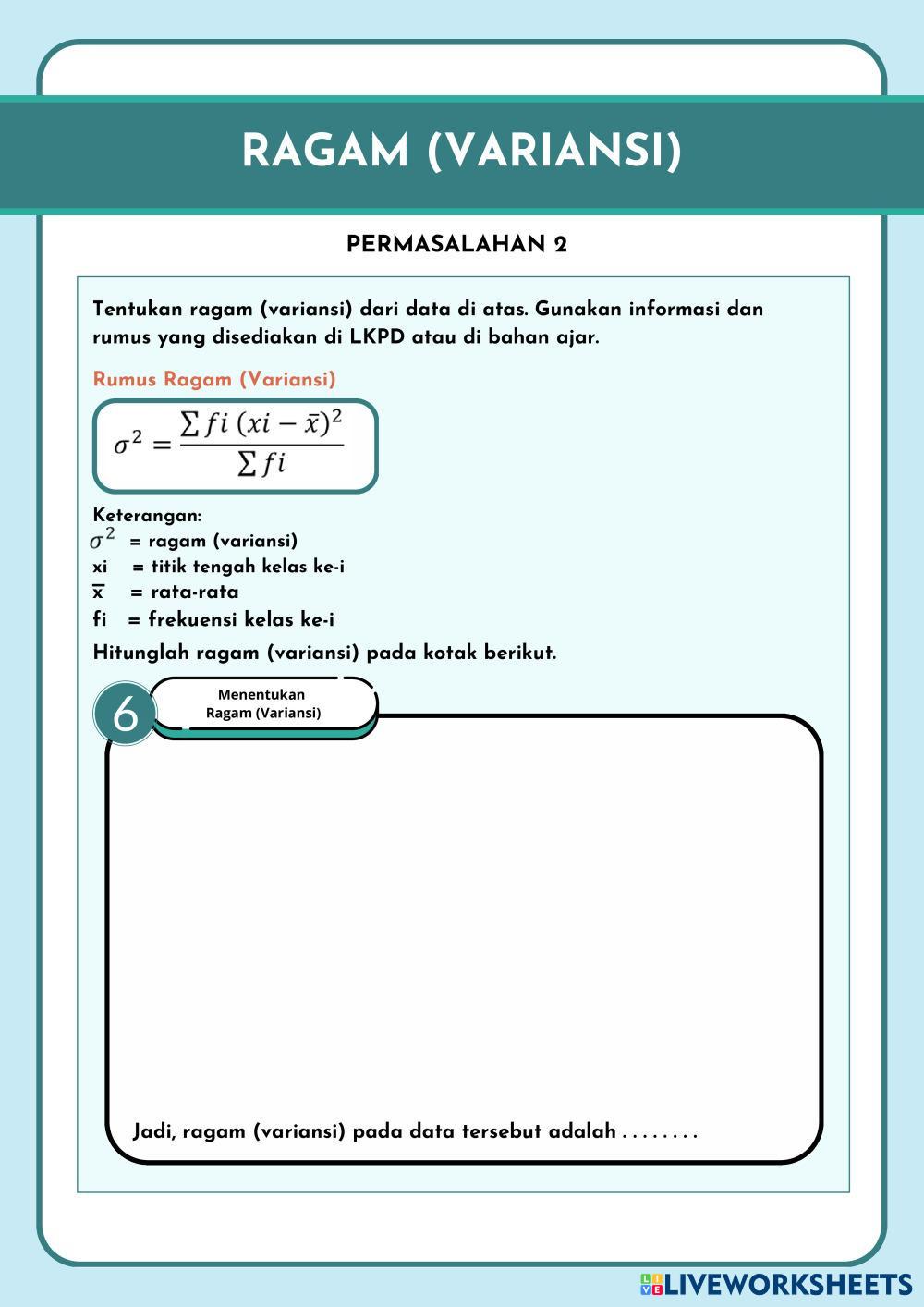 RAGAM (VARIANSI)

PERMASALAHAN 2

Tentukan ragam (variansi) dari data di atas. Gunakan informasi dan rumus yang disediakan di LKPD atau di bahan ajar.

Rumus Ragam (Variansi)

$\sigma^2 = \frac{\sum fi\ (xi - \bar{x})^2}{\sum fi}$

Keterangan:
$\sigma^2$ = ragam (variansi)
xi = titik tengah kelas ke-i
$\bar{x}$ = rata-rata
fi = frekuensi kelas ke-i

Hitunglah ragam (variansi) pada kotak berikut.

6 Menentukan Ragam (Variansi)

Jadi, ragam (variansi) pada data tersebut adalah . . . . . . . .

LIVEWORKSHEETS